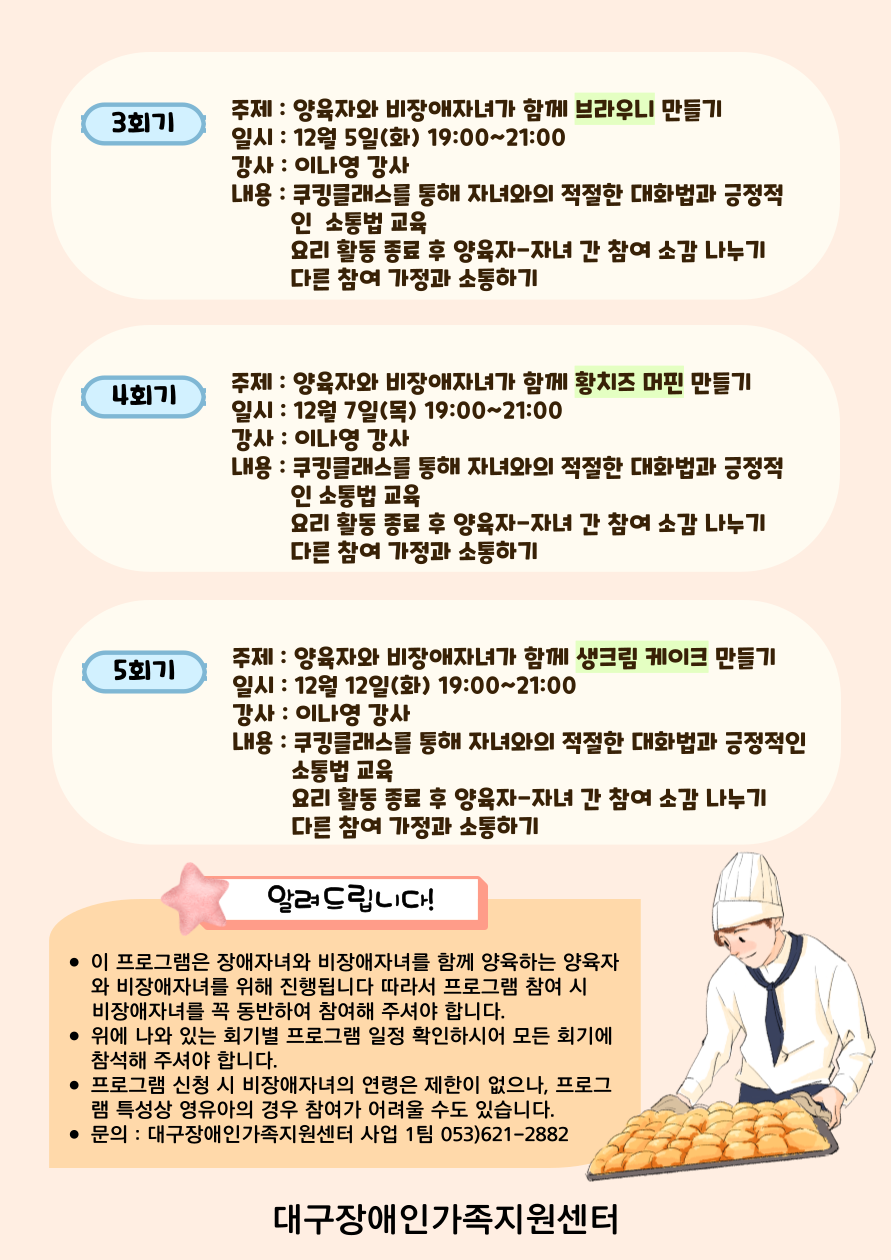 3회기

주제 : 양육자와 비장애자녀가 함께 브라우니 만들기
일시 : 12월 5일(화) 19:00~21:00
강사 : 이나영 강사
내용 : 쿠킹클래스를 통해 자녀와의 적절한 대화법과 긍정적인 소통법 교육
요리 활동 종료 후 양육자-자녀 간 참여 소감 나누기
다른 참여 가정과 소통하기

4회기

주제 : 양육자와 비장애자녀가 함께 황치즈 머핀 만들기
일시 : 12월 7일(목) 19:00~21:00
강사 : 이나영 강사
내용 : 쿠킹클래스를 통해 자녀와의 적절한 대화법과 긍정적인 소통법 교육
요리 활동 종료 후 양육자-자녀 간 참여 소감 나누기
다른 참여 가정과 소통하기

5회기

주제 : 양육자와 비장애자녀가 함께 생크림 케이크 만들기
일시 : 12월 12일(화) 19:00~21:00
강사 : 이나영 강사
내용 : 쿠킹클래스를 통해 자녀와의 적절한 대화법과 긍정적인 소통법 교육
요리 활동 종료 후 양육자-자녀 간 참여 소감 나누기
다른 참여 가정과 소통하기

알려드립니다!

• 이 프로그램은 장애자녀와 비장애자녀를 함께 양육하는 양육자와 비장애자녀를 위해 진행됩니다 따라서 프로그램 참여 시 비장애자녀를 꼭 동반하여 참여해 주셔야 합니다.
• 위에 나와 있는 회기별 프로그램 일정 확인하시어 모든 회기에 참석해 주셔야 합니다.
• 프로그램 신청 시 비장애자녀의 연령은 제한이 없으나, 프로그램 특성상 영유아의 경우 참여가 어려울 수도 있습니다.
• 문의 : 대구장애인가족지원센터 사업 1팀 053)621-2882

대구장애인가족지원센터